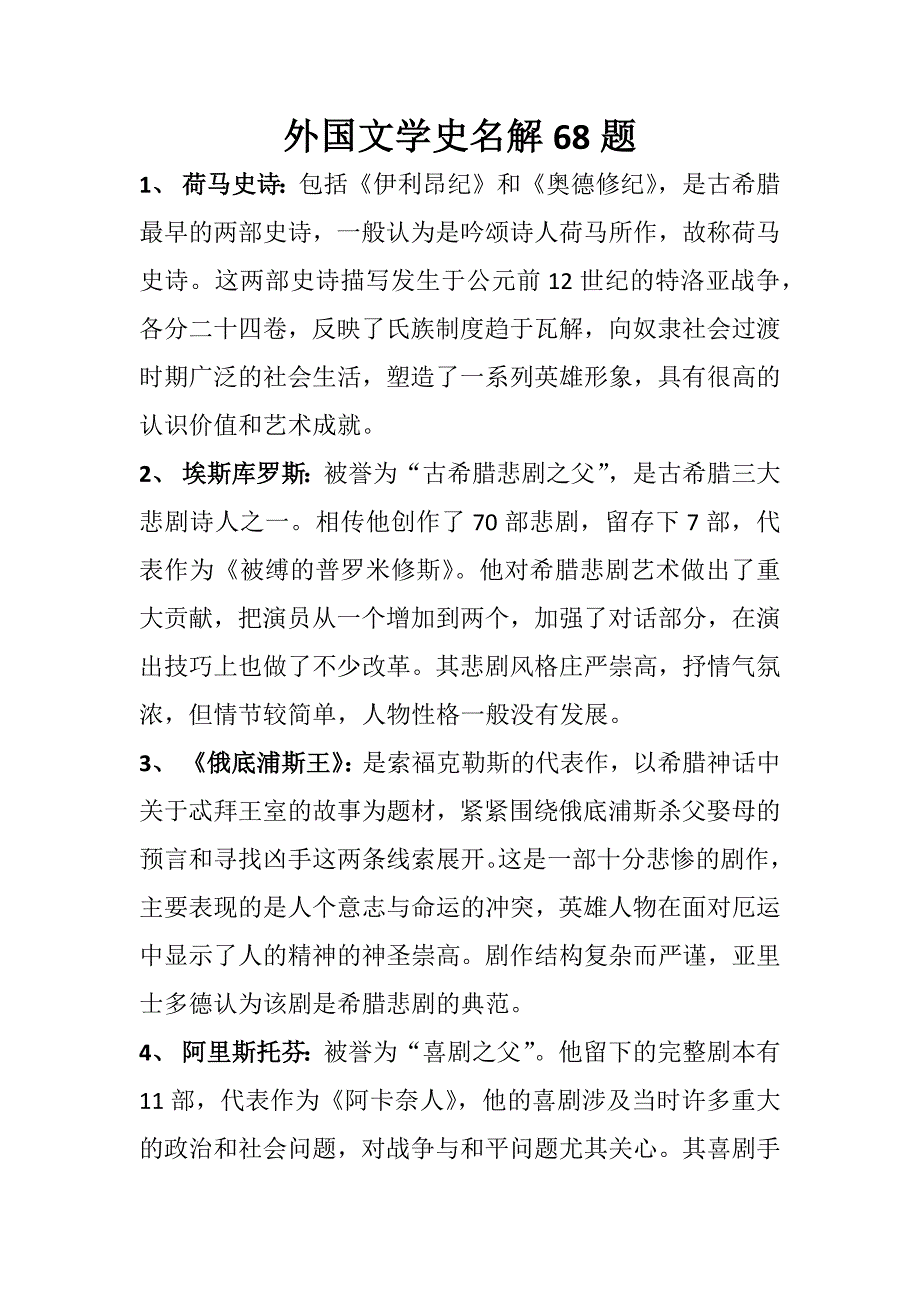 外国文学史名解 68 题

1、 荷马史诗：包括《伊利昂纪》和《奥德修纪》，是古希腊最早的两部史诗，一般认为是吟颂诗人荷马所作，故称荷马史诗。这两部史诗描写发生于公元前 12 世纪的特洛亚战争，各分二十四卷，反映了氏族制度趋于瓦解，向奴隶社会过渡时期广泛的社会生活，塑造了一系列英雄形象，具有很高的认识价值和艺术成就。

2、 埃斯库罗斯：被誉为“古希腊悲剧之父”，是古希腊三大悲剧诗人之一。相传他创作了 70 部悲剧，留存下 7 部，代表作为《被缚的普罗米修斯》。他对希腊悲剧艺术做出了重大贡献，把演员从一个增加到两个，加强了对话部分，在演出技巧上也做了不少改革。其悲剧风格庄严崇高，抒情气氛浓，但情节较简单，人物性格一般没有发展。

3、 《俄底浦斯王》：是索福克勒斯的代表作，以希腊神话中关于忒拜王室的故事为题材，紧紧围绕俄底浦斯杀父娶母的预言和寻找凶手这两条线索展开。这是一部十分悲惨的剧作，主要表现的是人个意志与命运的冲突，英雄人物在面对厄运中显示了人的精神的神圣崇高。剧作结构复杂而严谨，亚里士多德认为该剧是希腊悲剧的典范。

4、 阿里斯托芬：被誉为“喜剧之父”。他留下的完整剧本有 11 部，代表作为《阿卡奈人》，他的喜剧涉及当时许多重大的政治和社会问题，对战争与和平问题尤其关心。其喜剧手